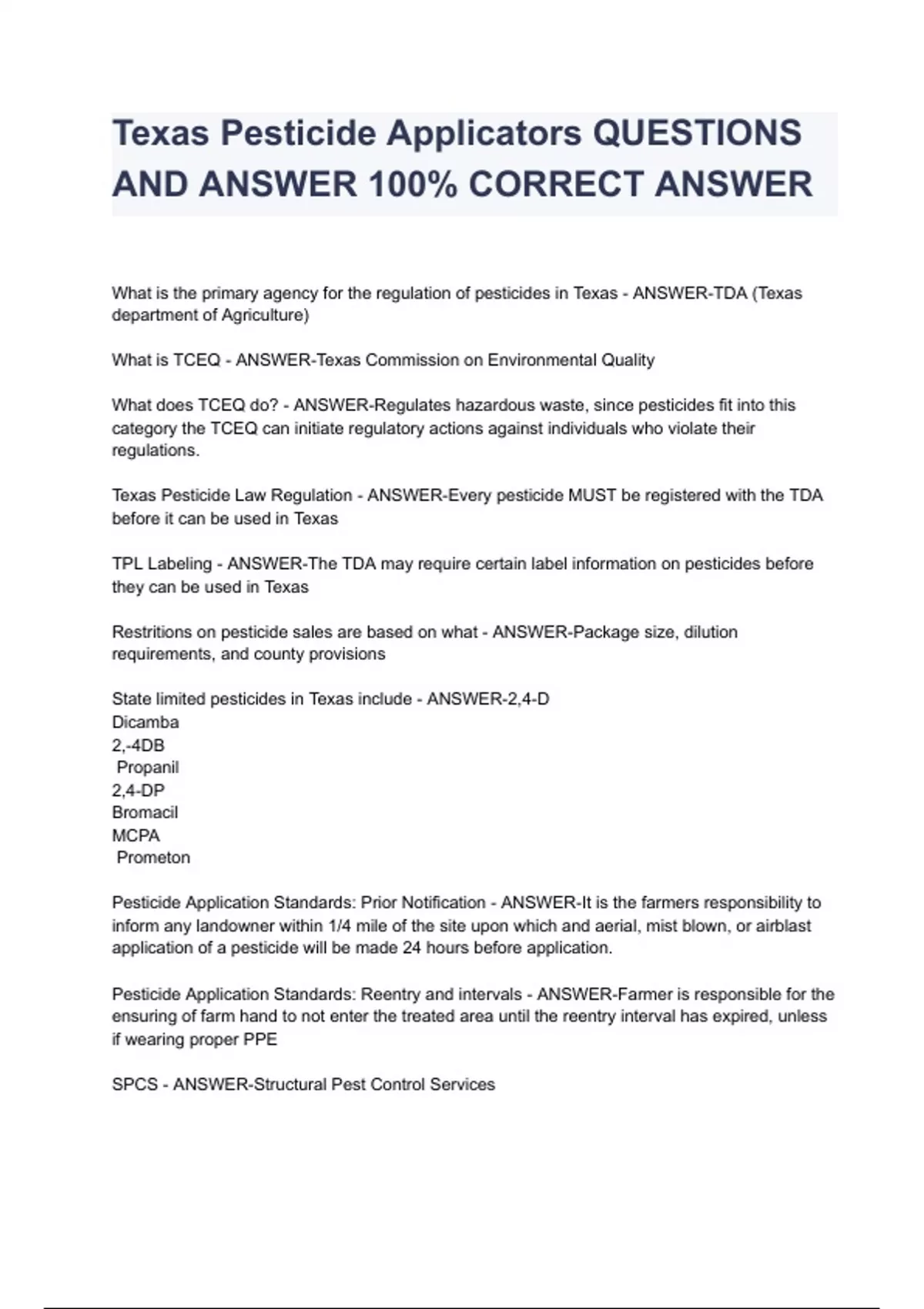 Texas Pesticide Applicators QUESTIONS AND ANSWER 100% CORRECT ANSWER

What is the primary agency for the regulation of pesticides in Texas - ANSWER-TDA (Texas department of Agriculture)

What is TCEQ - ANSWER-Texas Commission on Environmental Quality

What does TCEQ do? - ANSWER-Regulates hazardous waste, since pesticides fit into this category the TCEQ can initiate regulatory actions against individuals who violate their regulations.

Texas Pesticide Law Regulation - ANSWER-Every pesticide MUST be registered with the TDA before it can be used in Texas

TPL Labeling - ANSWER-The TDA may require certain label information on pesticides before they can be used in Texas

Restritions on pesticide sales are based on what - ANSWER-Package size, dilution requirements, and county provisions

State limited pesticides in Texas include - ANSWER-2,4-D
Dicamba
2,-4DB
Propanil
2,4-DP
Bromacil
MCPA
Prometon

Pesticide Application Standards: Prior Notification - ANSWER-It is the farmers responsibility to inform any landowner within 1/4 mile of the site upon which and aerial, mist blown, or airblast application of a pesticide will be made 24 hours before application.

Pesticide Application Standards: Reentry and intervals - ANSWER-Farmer is responsible for the ensuring of farm hand to not enter the treated area until the reentry interval has expired, unless if wearing proper PPE

SPCS - ANSWER-Structural Pest Control Services